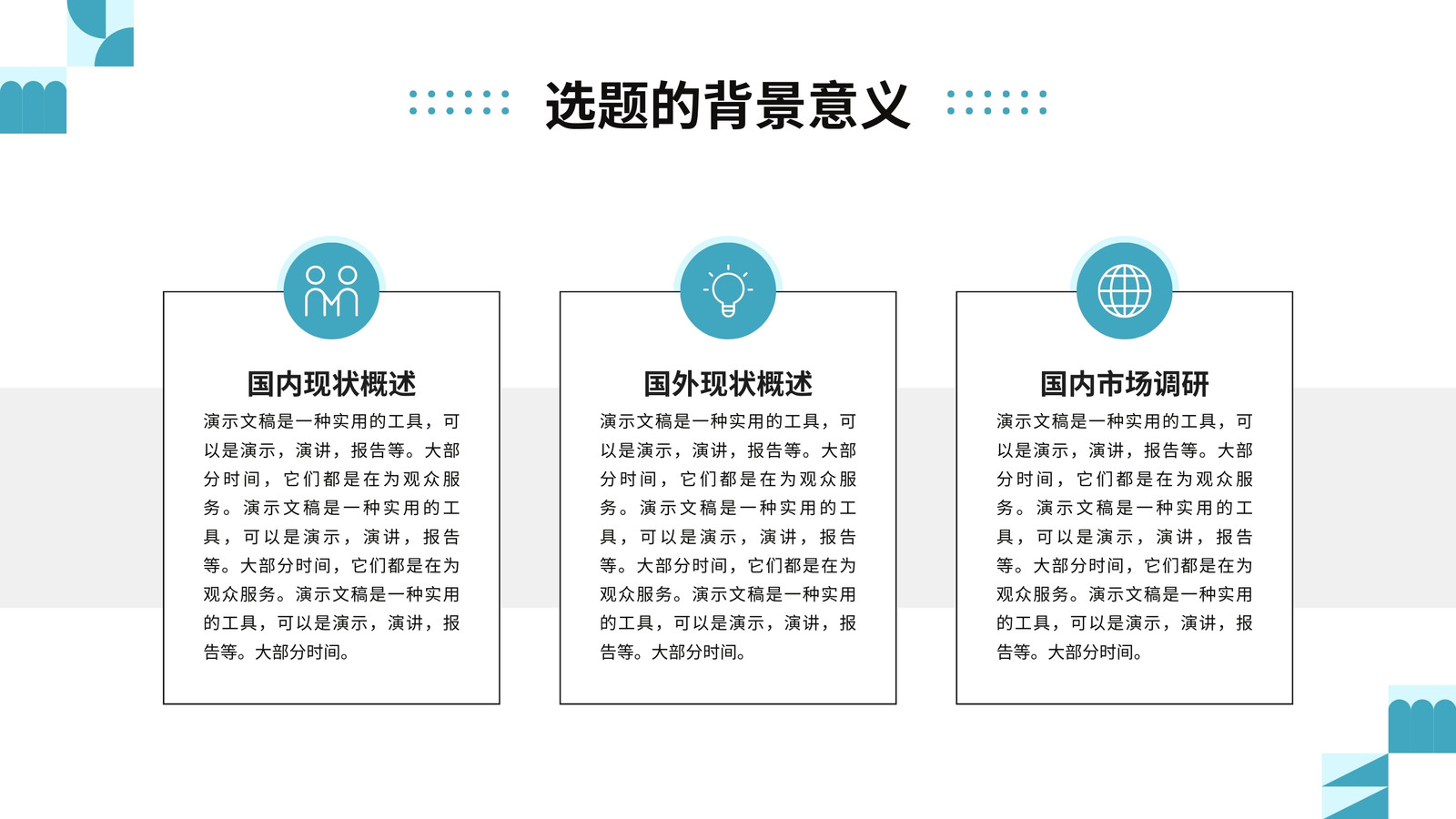 选题的背景意义

国内现状概述

演示文稿是一种实用的工具，可以是演示，演讲，报告等。大部分时间，它们都是在为观众服务。演示文稿是一种实用的工具，可以是演示，演讲，报告等。大部分时间，它们都是在为观众服务。演示文稿是一种实用的工具，可以是演示，演讲，报告等。大部分时间。

国外现状概述

演示文稿是一种实用的工具，可以是演示，演讲，报告等。大部分时间，它们都是在为观众服务。演示文稿是一种实用的工具，可以是演示，演讲，报告等。大部分时间，它们都是在为观众服务。演示文稿是一种实用的工具，可以是演示，演讲，报告等。大部分时间。

国内市场调研

演示文稿是一种实用的工具，可以是演示，演讲，报告等。大部分时间，它们都是在为观众服务。演示文稿是一种实用的工具，可以是演示，演讲，报告等。大部分时间，它们都是在为观众服务。演示文稿是一种实用的工具，可以是演示，演讲，报告等。大部分时间。